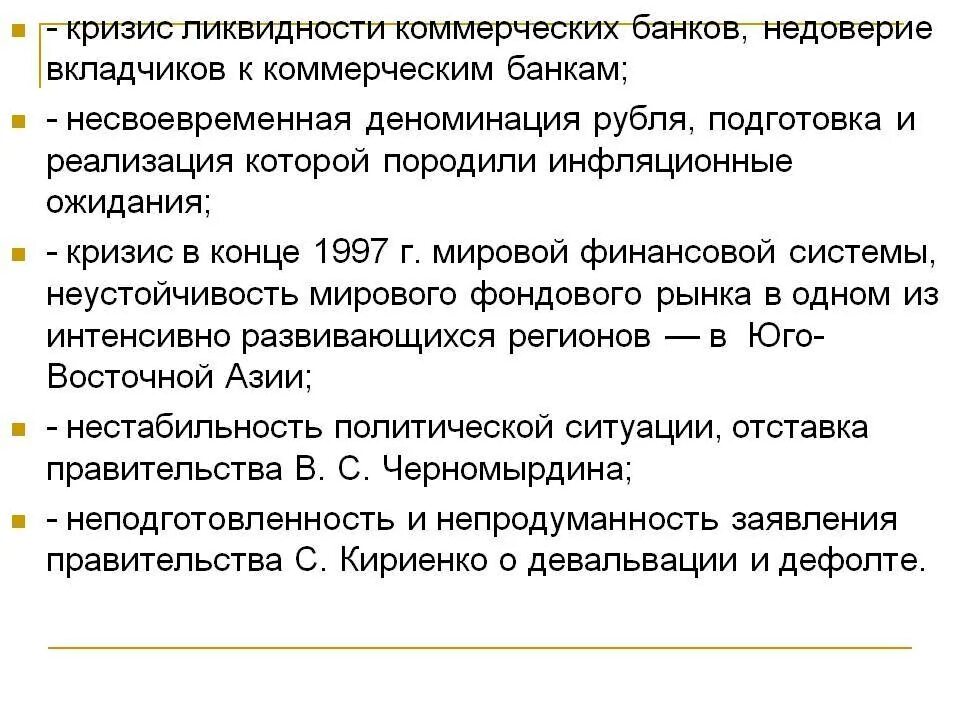 - кризис ликвидности коммерческих банков, недоверие вкладчиков к коммерческим банкам;

- несвоевременная деноминация рубля, подготовка и реализация которой породили инфляционные ожидания;

- кризис в конце 1997 г. мировой финансовой системы, неустойчивость мирового фондового рынка в одном из интенсивно развивающихся регионов — в Юго-Восточной Азии;

- нестабильность политической ситуации, отставка правительства В. С. Черномырдина;

- неподготовленность и непродуманность заявления правительства С. Кириенко о девальвации и дефолте.